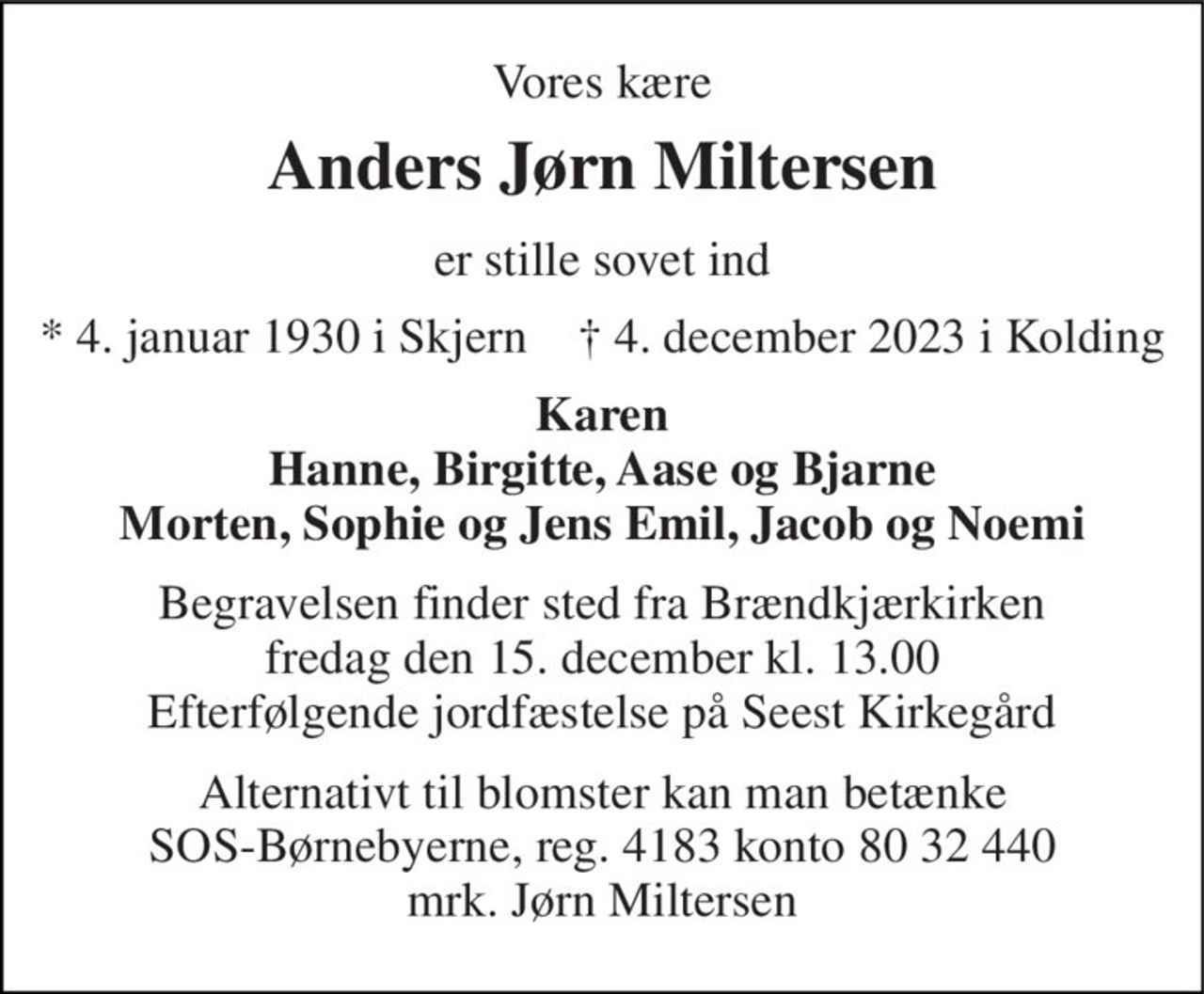 Vores kære

Anders Jørn Miltersen

er stille sovet ind

* 4. januar 1930 i Skjern † 4. december 2023 i Kolding

Karen
Hanne, Birgitte, Aase og Bjarne
Morten, Sophie og Jens Emil, Jacob og Noemi

Begravelsen finder sted fra Brændkjærkirken
fredag den 15. december kl. 13.00
Efterfølgende jordfæstelse på Seest Kirkegård

Alternativt til blomster kan man betænke
SOS-Børnebyerne, reg. 4183 konto 80 32 440
mrk. Jørn Miltersen